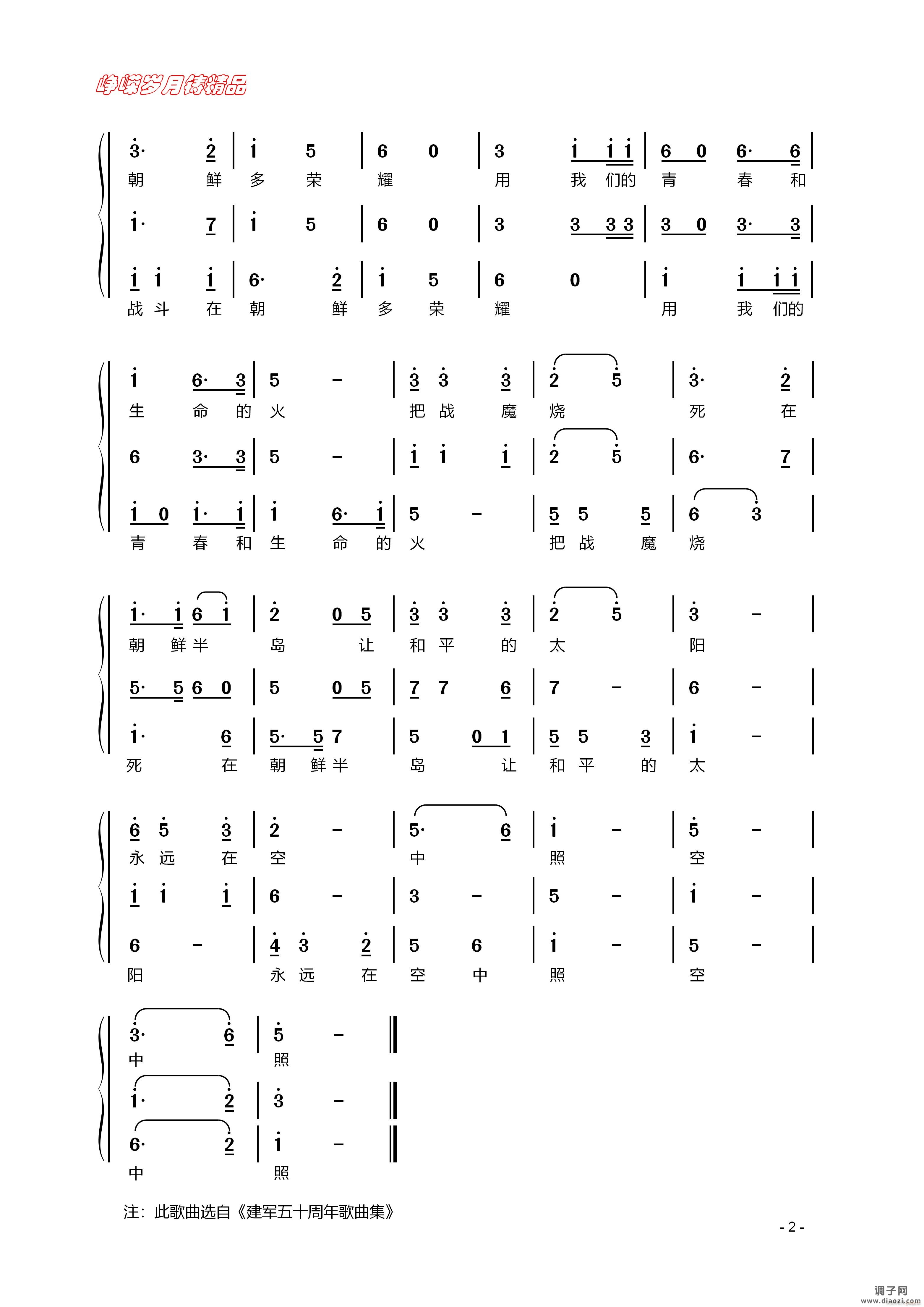 峥嵘岁月铸精品

3· 2 | 1 5 | 6 0 | 3 1 1 1 | 6 0 6· 6 |
朝 鲜 多 荣 耀 用 我 们的 青 春 和

1· 7 | 1 5 | 6 0 | 3 3 3 3 | 3 0 3· 3 |

1 1 1 | 6· 2 | 1 5 | 6 0 | 1 1 1 1 |
战 斗 在 朝 鲜 多 荣 耀 用 我 们的

1 6· 3 | 5 - | 3 3 3 | 2 5 | 3· 2 |
生 命 的 火 把 战 魔 烧 死 在

6 3· 3 | 5 - | 1 1 1 | 2 5 | 6· 7 |

1 0 1· 1 | 1 6· 1 | 5 - | 5 5 5 | 6 3 |
青 春 和 生 命 的 火 把 战 魔 烧

1· 1 6 1 | 2 0 5 | 3 3 3 | 2 5 | 3 - |
朝 鲜 半 岛 让 和 平 的 太 阳

5· 5 6 0 | 5 0 5 | 7 7 6 | 7 - | 6 - |

1· 6 | 5· 5 7 | 5 0 1 | 5 5 3 | 1 - |
死 在 朝 鲜 半 岛 让 和 平 的 太

6 5 3 | 2 - | 5· 6 | 1 - | 5 - |
永 远 在 空 中 照 空

1 1 1 | 6 - | 3 - | 5 - | 1 - |

6 - | 4 3 2 | 5 6 | 1 - | 5 - |
阳 永 远 在 空 中 照 空

3· 6 | 5 - ‖
中 照

1· 2 | 3 - ‖

6· 2 | 1 - ‖
中 照

注：此歌曲选自《建军五十周年歌曲集》

- 2 -

调子网
www.diaozi.com